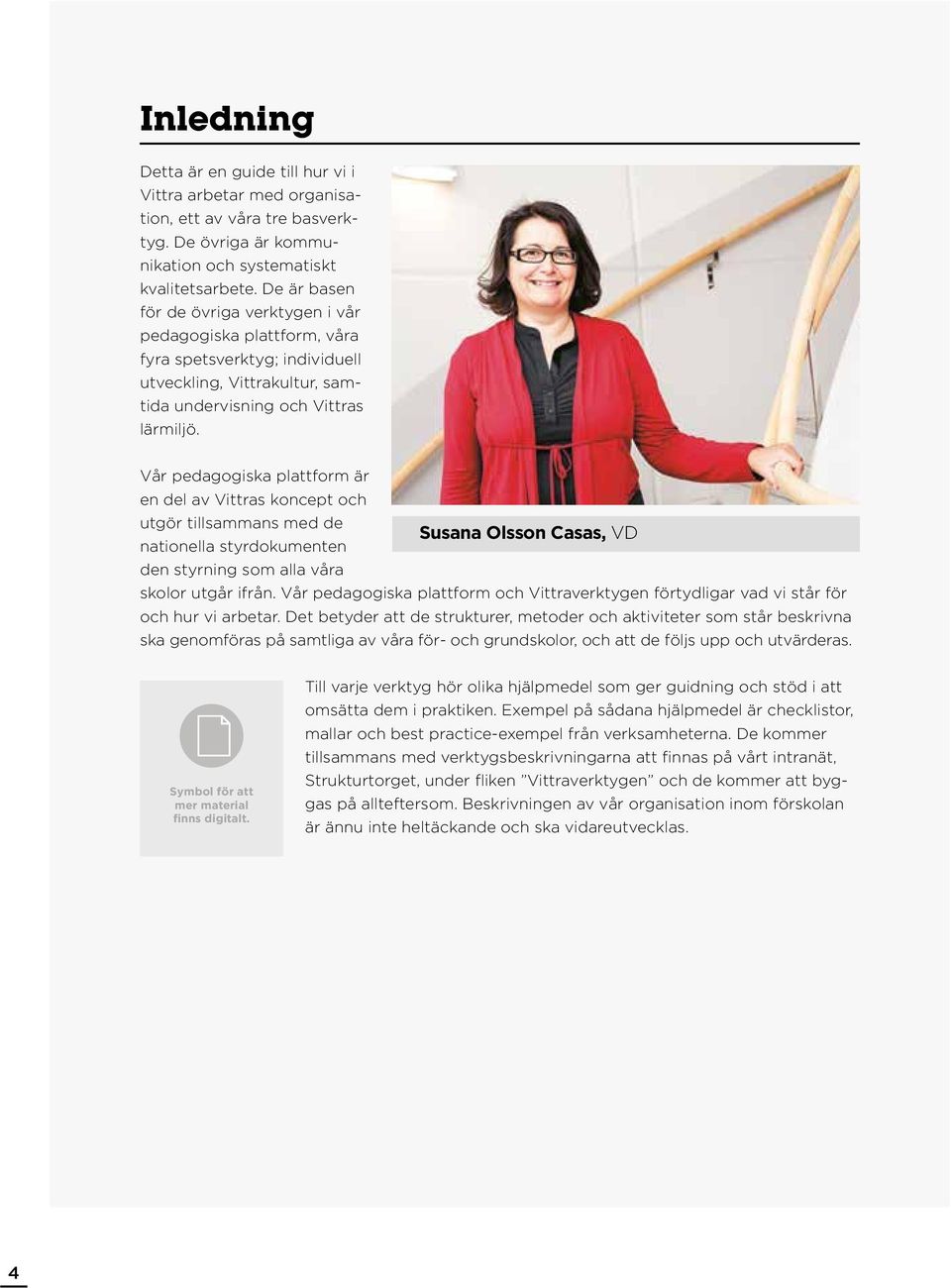 Inledning

Detta är en guide till hur vi i Vittra arbetar med organisation, ett av våra tre basverktyg. De övriga är kommunikation och systematiskt kvalitetsarbete. De är basen för de övriga verktygen i vår pedagogiska plattform, våra fyra spetsverktyg; individuell utveckling, Vittrakultur, samtida undervisning och Vittras lärmiljö.

Susana Olsson Casas, VD

Vår pedagogiska plattform är en del av Vittras koncept och utgör tillsammans med de nationella styrdokumenten den styrning som alla våra skolor utgår ifrån. Vår pedagogiska plattform och Vittraverktygen förtydligar vad vi står för och hur vi arbetar. Det betyder att de strukturer, metoder och aktiviteter som står beskrivna ska genomföras på samtliga av våra för- och grundskolor, och att de följs upp och utvärderas.

Symbol för att mer material finns digitalt.

Till varje verktyg hör olika hjälpmedel som ger guidning och stöd i att omsätta dem i praktiken. Exempel på sådana hjälpmedel är checklistor, mallar och best practice-exempel från verksamheterna. De kommer tillsammans med verktygsbeskrivningarna att finnas på vårt intranät, Strukturtorget, under fliken ”Vittraverktygen” och de kommer att byggas på allteftersom. Beskrivningen av vår organisation inom förskolan är ännu inte heltäckande och ska vidareutvecklas.

4